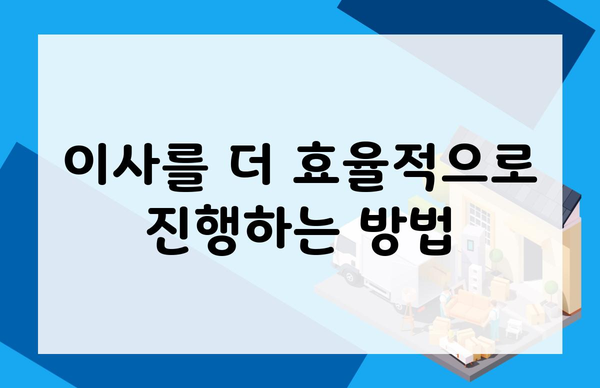 이사를 더 효율적으로 진행하는 방법